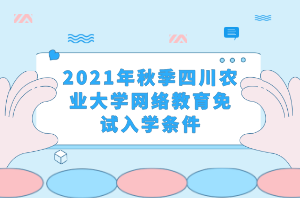 2021年秋季四川农业大学网络教育免试入学条件